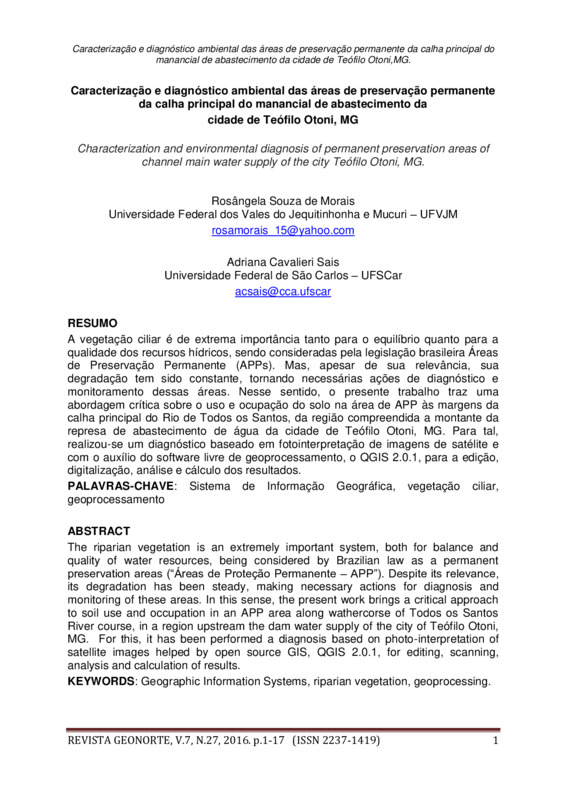 Caracterização e diagnóstico ambiental das áreas de preservação permanente da calha principal do manancial de abastecimento da cidade de Teófilo Otoni,MG.

Caracterização e diagnóstico ambiental das áreas de preservação permanente da calha principal do manancial de abastecimento da cidade de Teófilo Otoni, MG

Characterization and environmental diagnosis of permanent preservation areas of channel main water supply of the city Teófilo Otoni, MG.

Rosângela Souza de Morais
Universidade Federal dos Vales do Jequitinhonha e Mucuri – UFVJM
rosamorais_15@yahoo.com

Adriana Cavalieri Sais
Universidade Federal de São Carlos – UFSCar
acsais@cca.ufscar

RESUMO
A vegetação ciliar é de extrema importância tanto para o equilíbrio quanto para a qualidade dos recursos hídricos, sendo consideradas pela legislação brasileira Áreas de Preservação Permanente (APPs). Mas, apesar de sua relevância, sua degradação tem sido constante, tornando necessárias ações de diagnóstico e monitoramento dessas áreas. Nesse sentido, o presente trabalho traz uma abordagem crítica sobre o uso e ocupação do solo na área de APP às margens da calha principal do Rio de Todos os Santos, da região compreendida a montante da represa de abastecimento de água da cidade de Teófilo Otoni, MG. Para tal, realizou-se um diagnóstico baseado em fotointerpretação de imagens de satélite e com o auxílio do software livre de geoprocessamento, o QGIS 2.0.1, para a edição, digitalização, análise e cálculo dos resultados.
PALAVRAS-CHAVE: Sistema de Informação Geográfica, vegetação ciliar, geoprocessamento

ABSTRACT
The riparian vegetation is an extremely important system, both for balance and quality of water resources, being considered by Brazilian law as a permanent preservation areas ("Áreas de Proteção Permanente – APP"). Despite its relevance, its degradation has been steady, making necessary actions for diagnosis and monitoring of these areas. In this sense, the present work brings a critical approach to soil use and occupation in an APP area along wathercorse of Todos os Santos River course, in a region upstream the dam water supply of the city of Teófilo Otoni, MG. For this, it has been performed a diagnosis based on photo-interpretation of satellite images helped by open source GIS, QGIS 2.0.1, for editing, scanning, analysis and calculation of results.
KEYWORDS: Geographic Information Systems, riparian vegetation, geoprocessing.

REVISTA GEONORTE, V.7, N.27, 2016. p.1-17 (ISSN 2237-1419) 1